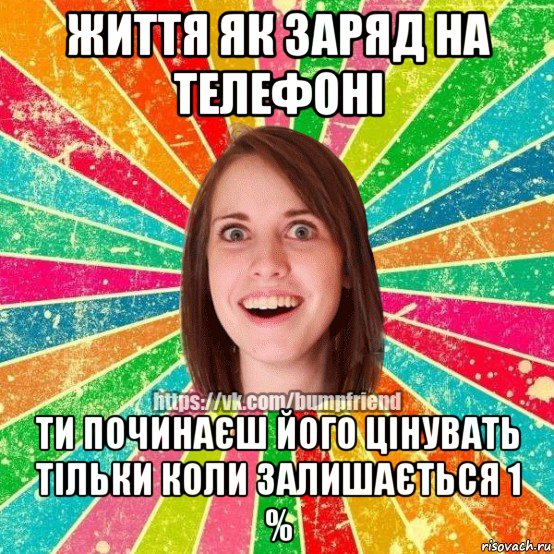 ЖИТТЯ ЯК ЗАРЯД НА ТЕЛЕФОНІ

https://vk.com/bumpfriend

ТИ ПОЧИНАЄШ ЙОГО ЦІНУВАТЬ ТІЛЬКИ КОЛИ ЗАЛИШАЄТЬСЯ 1 %

risovach.ru